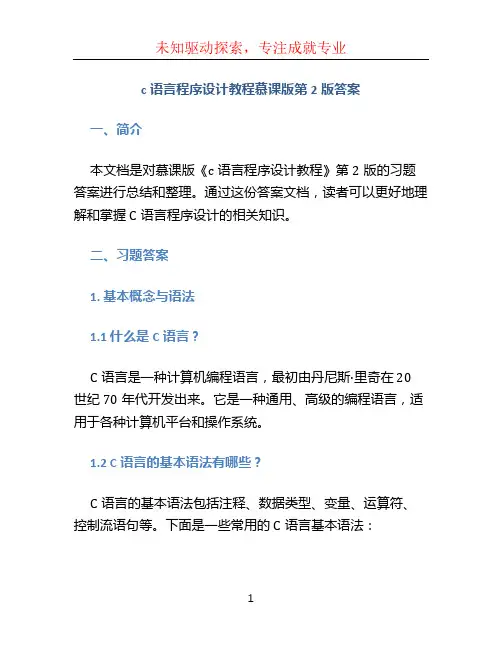 未知驱动探索，专注成就专业

c 语言程序设计教程慕课版第 2 版答案

一、简介

本文档是对慕课版《c 语言程序设计教程》第 2 版的习题答案进行总结和整理。通过这份答案文档，读者可以更好地理解和掌握 C 语言程序设计的相关知识。

二、习题答案

1. 基本概念与语法

1.1 什么是 C 语言？

C 语言是一种计算机编程语言，最初由丹尼斯·里奇在 20 世纪 70 年代开发出来。它是一种通用、高级的编程语言，适用于各种计算机平台和操作系统。

1.2 C 语言的基本语法有哪些？

C 语言的基本语法包括注释、数据类型、变量、运算符、控制流语句等。下面是一些常用的 C 语言基本语法：

1